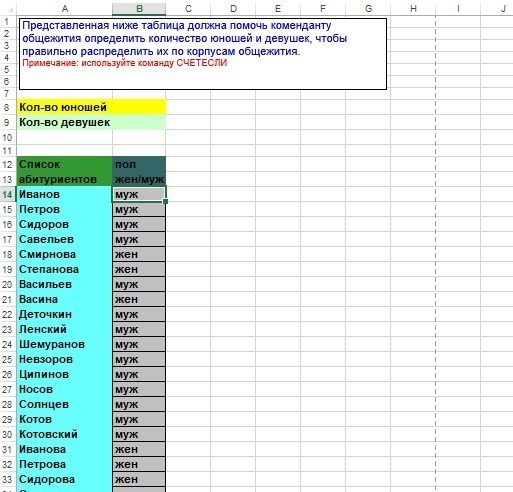 | | A | B | C | D | E | F | G | H | I | J |
|---|---|---|---|---|---|---|---|---|---|---|
| 1 | Представленная ниже таблица должна помочь коменданту общежития определить количество юношей и девушек, чтобы правильно распределить их по корпусам общежития. Примечание: используйте команду СЧЕТЕСЛИ | | | | | | | | | |
| 2 | | | | | | | | | | |
| 3 | | | | | | | | | | |
| 4 | | | | | | | | | | |
| 5 | | | | | | | | | | |
| 6 | | | | | | | | | | |
| 7 | | | | | | | | | | |
| 8 | Кол-во юношей | | | | | | | | | |
| 9 | Кол-во девушек | | | | | | | | | |
| 10 | | | | | | | | | | |
| 11 | | | | | | | | | | |
| 12 | Список | пол | | | | | | | | |
| 13 | абитуриентов | жен/муж | | | | | | | | |
| 14 | Иванов | муж | | | | | | | | |
| 15 | Петров | муж | | | | | | | | |
| 16 | Сидоров | муж | | | | | | | | |
| 17 | Савельев | муж | | | | | | | | |
| 18 | Смирнова | жен | | | | | | | | |
| 19 | Степанова | жен | | | | | | | | |
| 20 | Васильев | муж | | | | | | | | |
| 21 | Васина | жен | | | | | | | | |
| 22 | Деточкин | муж | | | | | | | | |
| 23 | Ленский | муж | | | | | | | | |
| 24 | Шемуранов | муж | | | | | | | | |
| 25 | Невзоров | муж | | | | | | | | |
| 26 | Ципинов | муж | | | | | | | | |
| 27 | Носов | муж | | | | | | | | |
| 28 | Солнцев | муж | | | | | | | | |
| 29 | Котов | муж | | | | | | | | |
| 30 | Котовский | муж | | | | | | | | |
| 31 | Иванова | жен | | | | | | | | |
| 32 | Петрова | жен | | | | | | | | |
| 33 | Сидорова | жен | | | | | | | | |